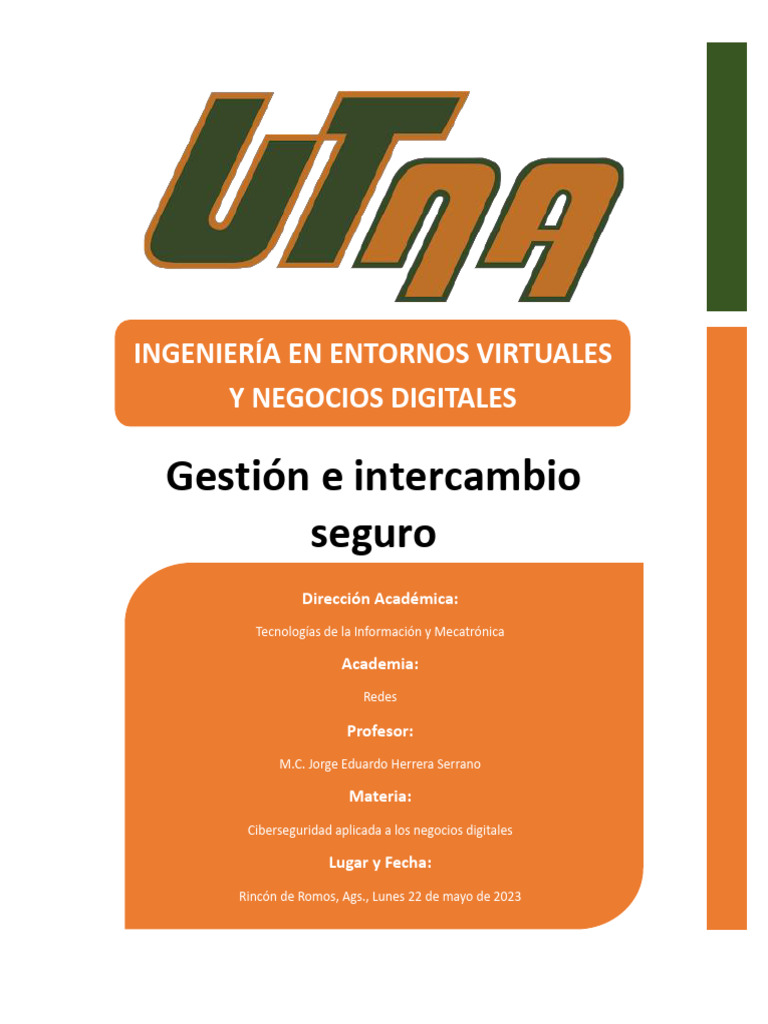 UTNA

INGENIERÍA EN ENTORNOS VIRTUALES Y NEGOCIOS DIGITALES

Gestión e intercambio seguro

Dirección Académica:

Tecnologías de la Información y Mecatrónica

Academia:

Redes

Profesor:

M.C. Jorge Eduardo Herrera Serrano

Materia:

Ciberseguridad aplicada a los negocios digitales

Lugar y Fecha:

Rincón de Romos, Ags., Lunes 22 de mayo de 2023